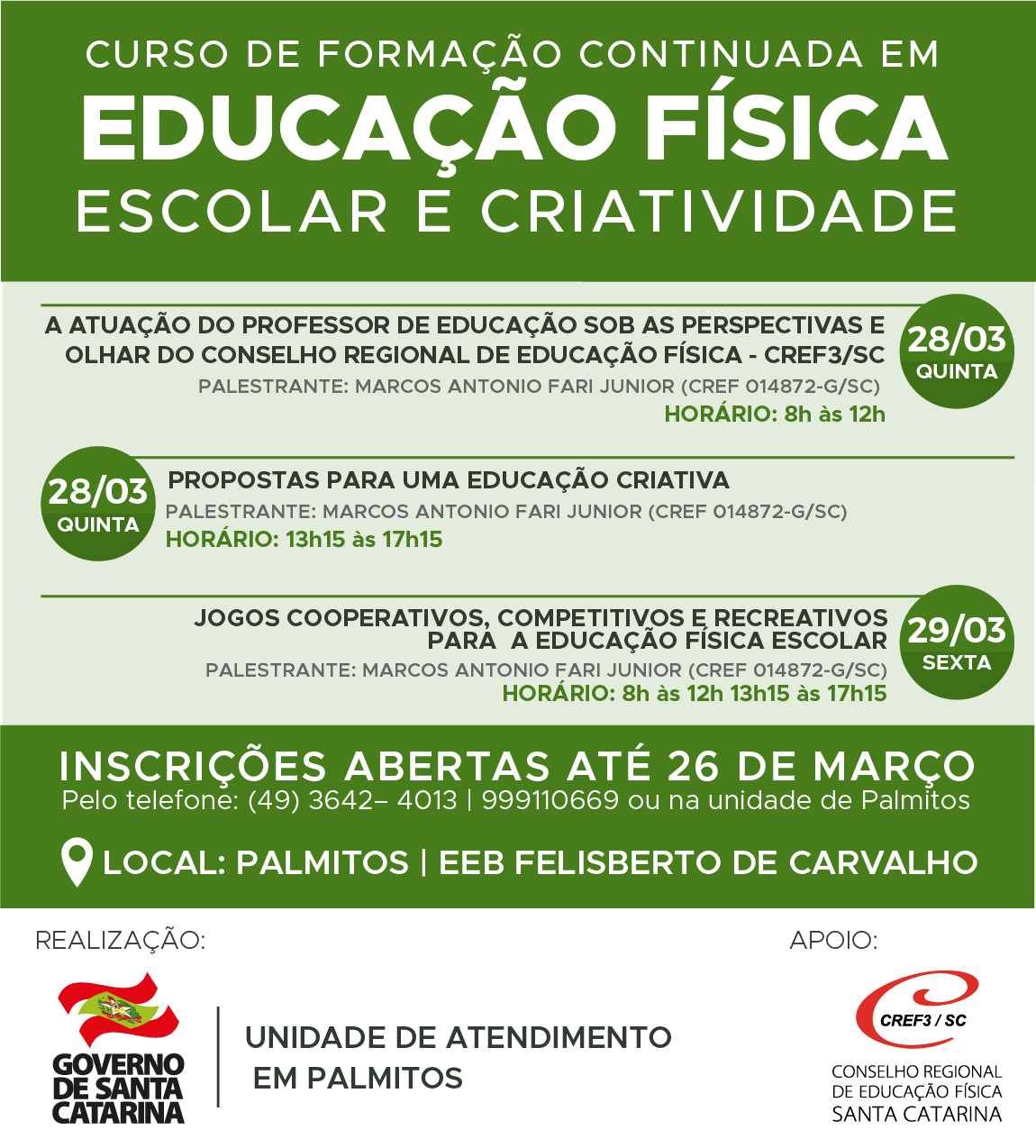 CURSO DE FORMAÇÃO CONTINUADA EM
EDUCAÇÃO FÍSICA
ESCOLAR E CRIATIVIDADE

A ATUAÇÃO DO PROFESSOR DE EDUCAÇÃO SOB AS PERSPECTIVAS E OLHAR DO CONSELHO REGIONAL DE EDUCAÇÃO FÍSICA - CREF3/SC
PALESTRANTE: MARCOS ANTONIO FARI JUNIOR (CREF 014872-G/SC)
HORÁRIO: 8h às 12h
28/03
QUINTA

28/03
QUINTA
PROPOSTAS PARA UMA EDUCAÇÃO CRIATIVA
PALESTRANTE: MARCOS ANTONIO FARI JUNIOR (CREF 014872-G/SC)
HORÁRIO: 13h15 às 17h15

JOGOS COOPERATIVOS, COMPETITIVOS E RECREATIVOS PARA A EDUCAÇÃO FÍSICA ESCOLAR
PALESTRANTE: MARCOS ANTONIO FARI JUNIOR (CREF 014872-G/SC)
HORÁRIO: 8h às 12h 13h15 às 17h15
29/03
SEXTA

INSCRIÇÕES ABERTAS ATÉ 26 DE MARÇO
Pelo telefone: (49) 3642– 4013 | 999110669 ou na unidade de Palmitos

LOCAL: PALMITOS | EEB FELISBERTO DE CARVALHO

REALIZAÇÃO:
GOVERNO DE SANTA CATARINA
UNIDADE DE ATENDIMENTO EM PALMITOS

APOIO:
CREF3 / SC
CONSELHO REGIONAL DE EDUCAÇÃO FÍSICA SANTA CATARINA